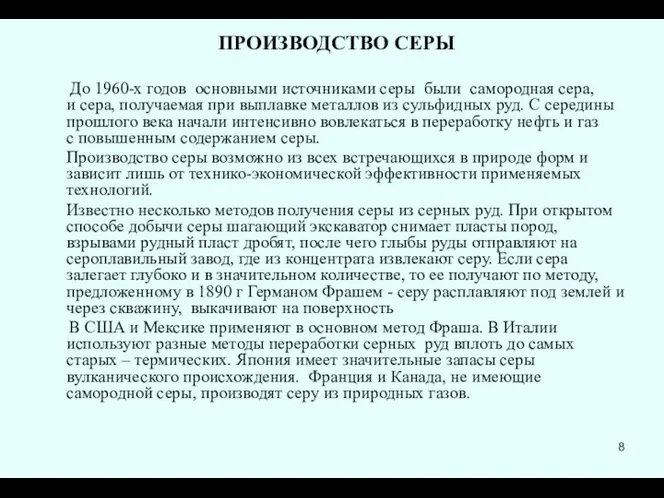 ПРОИЗВОДСТВО СЕРЫ

До 1960-х годов основными источниками серы были самородная сера, и сера, получаемая при выплавке металлов из сульфидных руд. С середины прошлого века начали интенсивно вовлекаться в переработку нефть и газ с повышенным содержанием серы.

Производство серы возможно из всех встречающихся в природе форм и зависит лишь от технико-экономической эффективности применяемых технологий.

Известно несколько методов получения серы из серных руд. При открытом способе добычи серы шагающий экскаватор снимает пласты пород, взрывами рудный пласт дробят, после чего глыбы руды отправляют на сероплавильный завод, где из концентрата извлекают серу. Если сера залегает глубоко и в значительном количестве, то ее получают по методу, предложенному в 1890 г Германом Фрашем - серу расплавляют под землей и через скважину, выкачивают на поверхность

В США и Мексике применяют в основном метод Фраша. В Италии используют разные методы переработки серных руд вплоть до самых старых – термических. Япония имеет значительные запасы серы вулканического происхождения. Франция и Канада, не имеющие самородной серы, производят серу из природных газов.

8